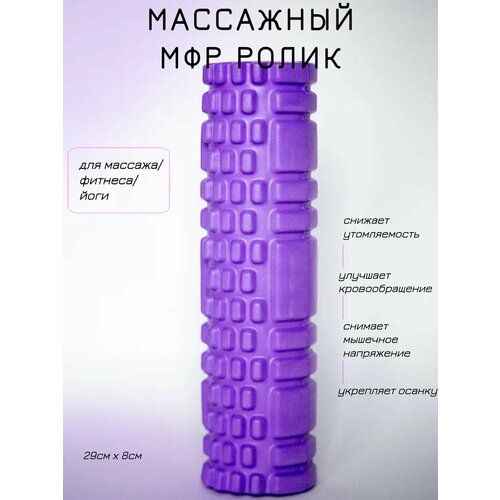 МАССАЖНЫЙ
МФР РОЛИК

для массажа/
фитнеса/
йоги

снижает
утомляемость

улучшает
кровообращение

снимает
мышечное
напряжение

укрепляет осанку

29см х 8см